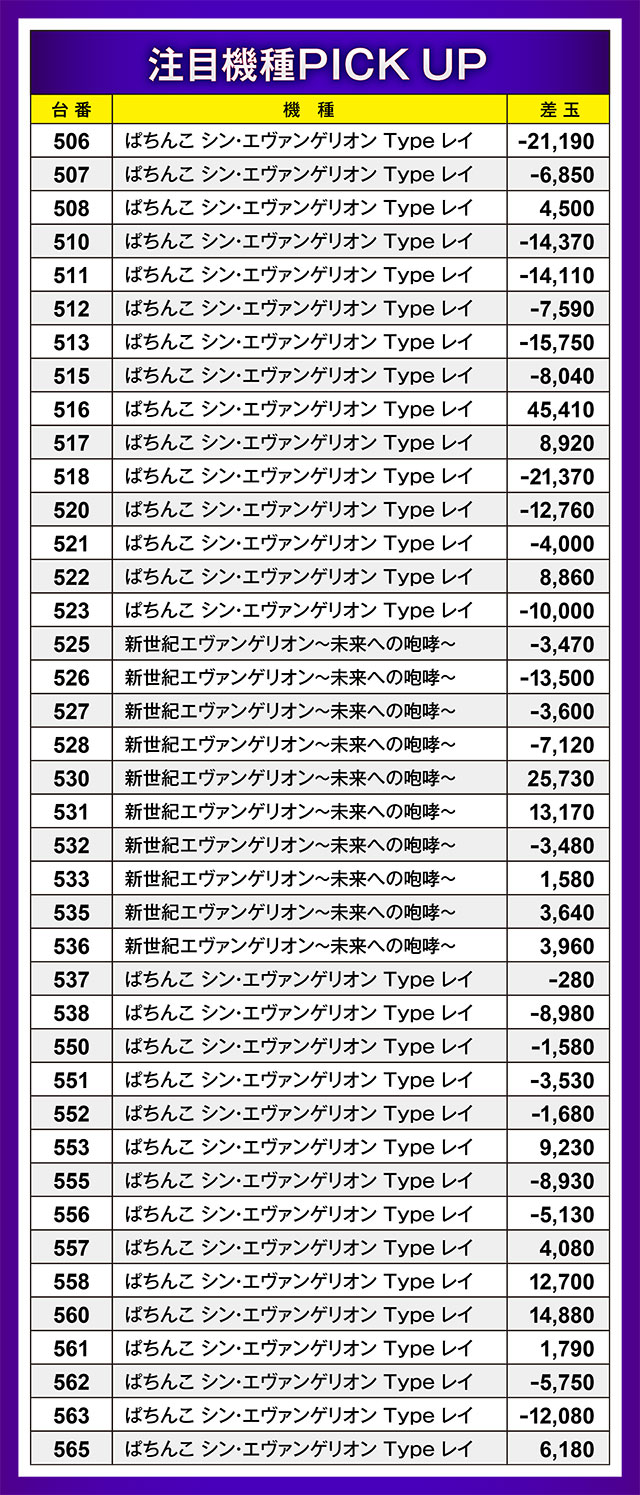 注目機種PICK UP

| 台番 | 機　種 | 差玉 |
|---|---|---|
| 506 | ぱちんこ シン・エヴァンゲリオン Type レイ | -21,190 |
| 507 | ぱちんこ シン・エヴァンゲリオン Type レイ | -6,850 |
| 508 | ぱちんこ シン・エヴァンゲリオン Type レイ | 4,500 |
| 510 | ぱちんこ シン・エヴァンゲリオン Type レイ | -14,370 |
| 511 | ぱちんこ シン・エヴァンゲリオン Type レイ | -14,110 |
| 512 | ぱちんこ シン・エヴァンゲリオン Type レイ | -7,590 |
| 513 | ぱちんこ シン・エヴァンゲリオン Type レイ | -15,750 |
| 515 | ぱちんこ シン・エヴァンゲリオン Type レイ | -8,040 |
| 516 | ぱちんこ シン・エヴァンゲリオン Type レイ | 45,410 |
| 517 | ぱちんこ シン・エヴァンゲリオン Type レイ | 8,920 |
| 518 | ぱちんこ シン・エヴァンゲリオン Type レイ | -21,370 |
| 520 | ぱちんこ シン・エヴァンゲリオン Type レイ | -12,760 |
| 521 | ぱちんこ シン・エヴァンゲリオン Type レイ | -4,000 |
| 522 | ぱちんこ シン・エヴァンゲリオン Type レイ | 8,860 |
| 523 | ぱちんこ シン・エヴァンゲリオン Type レイ | -10,000 |
| 525 | 新世紀エヴァンゲリオン～未来への咆哮～ | -3,470 |
| 526 | 新世紀エヴァンゲリオン～未来への咆哮～ | -13,500 |
| 527 | 新世紀エヴァンゲリオン～未来への咆哮～ | -3,600 |
| 528 | 新世紀エヴァンゲリオン～未来への咆哮～ | -7,120 |
| 530 | 新世紀エヴァンゲリオン～未来への咆哮～ | 25,730 |
| 531 | 新世紀エヴァンゲリオン～未来への咆哮～ | 13,170 |
| 532 | 新世紀エヴァンゲリオン～未来への咆哮～ | -3,480 |
| 533 | 新世紀エヴァンゲリオン～未来への咆哮～ | 1,580 |
| 535 | 新世紀エヴァンゲリオン～未来への咆哮～ | 3,640 |
| 536 | 新世紀エヴァンゲリオン～未来への咆哮～ | 3,960 |
| 537 | ぱちんこ シン・エヴァンゲリオン Type レイ | -280 |
| 538 | ぱちんこ シン・エヴァンゲリオン Type レイ | -8,980 |
| 550 | ぱちんこ シン・エヴァンゲリオン Type レイ | -1,580 |
| 551 | ぱちんこ シン・エヴァンゲリオン Type レイ | -3,530 |
| 552 | ぱちんこ シン・エヴァンゲリオン Type レイ | -1,680 |
| 553 | ぱちんこ シン・エヴァンゲリオン Type レイ | 9,230 |
| 555 | ぱちんこ シン・エヴァンゲリオン Type レイ | -8,930 |
| 556 | ぱちんこ シン・エヴァンゲリオン Type レイ | -5,130 |
| 557 | ぱちんこ シン・エヴァンゲリオン Type レイ | 4,080 |
| 558 | ぱちんこ シン・エヴァンゲリオン Type レイ | 12,700 |
| 560 | ぱちんこ シン・エヴァンゲリオン Type レイ | 14,880 |
| 561 | ぱちんこ シン・エヴァンゲリオン Type レイ | 1,790 |
| 562 | ぱちんこ シン・エヴァンゲリオン Type レイ | -5,750 |
| 563 | ぱちんこ シン・エヴァンゲリオン Type レイ | -12,080 |
| 565 | ぱちんこ シン・エヴァンゲリオン Type レイ | 6,180 |